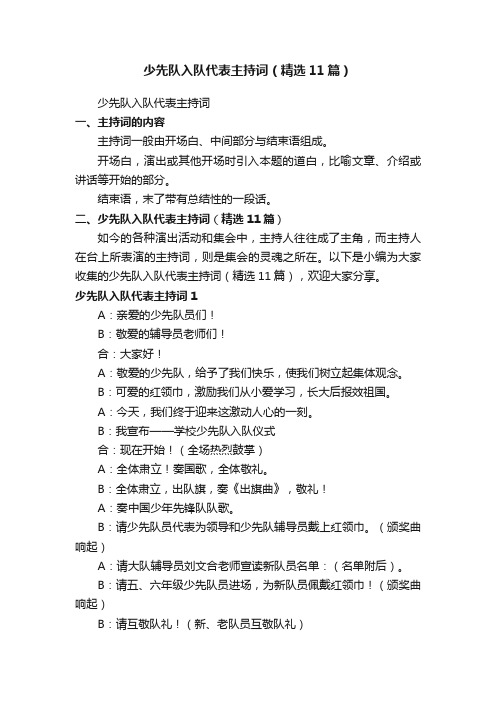 少先队入队代表主持词（精选11篇）

少先队入队代表主持词

一、主持词的内容

主持词一般由开场白、中间部分与结束语组成。

开场白，演出或其他开场时引入本题的道白，比喻文章、介绍或讲话等开始的部分。

结束语，末了带有总结性的一段话。

二、少先队入队代表主持词（精选11篇）

如今的各种演出活动和集会中，主持人往往成了主角，而主持人在台上所表演的主持词，则是集会的灵魂之所在。以下是小编为大家收集的少先队入队代表主持词（精选11篇），欢迎大家分享。

少先队入队代表主持词1

A：亲爱的少先队员们！

B：敬爱的辅导员老师们！

合：大家好！

A：敬爱的少先队，给予了我们快乐，使我们树立起集体观念。

B：可爱的红领巾，激励我们从小爱学习，长大后报效祖国。

A：今天，我们终于迎来这激动人心的一刻。

B：我宣布——学校少先队入队仪式

合：现在开始！（全场热烈鼓掌）

A：全体肃立！奏国歌，全体敬礼。

B：全体肃立，出队旗，奏《出旗曲》，敬礼！

A：奏中国少年先锋队队歌。

B：请少先队员代表为领导和少先队辅导员戴上红领巾。（颁奖曲响起）

A：请大队辅导员刘文合老师宣读新队员名单：（名单附后）。

B：请五、六年级少先队员进场，为新队员佩戴红领巾！（颁奖曲响起）

B：请互敬队礼！（新、老队员互敬队礼）